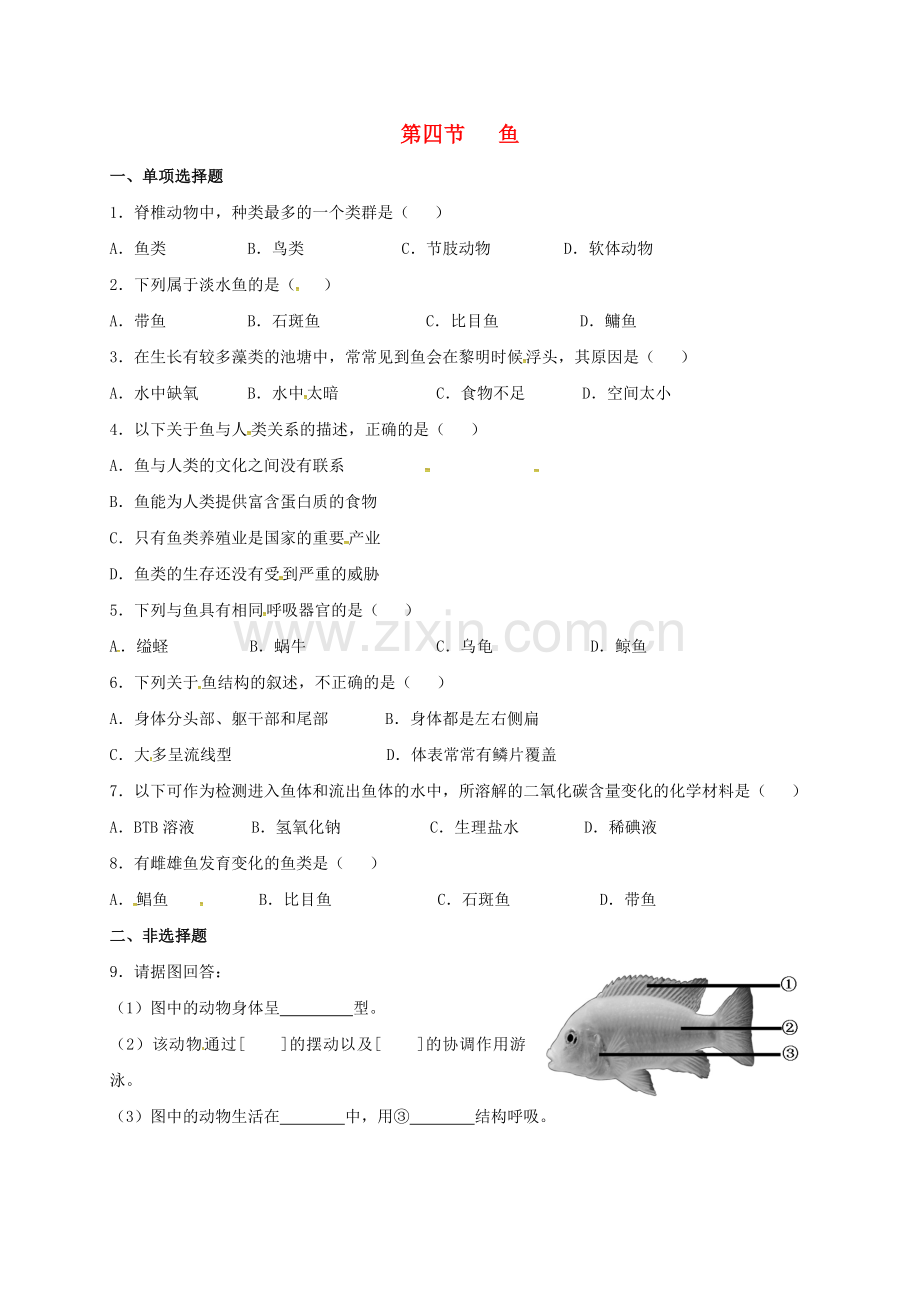 第四节 鱼

一、单项选择题

1．脊椎动物中，种类最多的一个类群是（ ）

A．鱼类 B．鸟类 C．节肢动物 D．软体动物

2．下列属于淡水鱼的是（ ）

A．带鱼 B．石斑鱼 C．比目鱼 D．鳙鱼

3．在生长有较多藻类的池塘中，常常见到鱼会在黎明时候浮头，其原因是（ ）

A．水中缺氧 B．水中太暗 C．食物不足 D．空间太小

4．以下关于鱼与人类关系的描述，正确的是（ ）

A．鱼与人类的文化之间没有联系

B．鱼能为人类提供富含蛋白质的食物

C．只有鱼类养殖业是国家的重要产业

D．鱼类的生存还没有受到严重的威胁

5．下列与鱼具有相同呼吸器官的是（ ）

A．缢蛏 B．蜗牛 C．乌龟 D．鲸鱼

6．下列关于鱼结构的叙述，不正确的是（ ）

A．身体分头部、躯干部和尾部 B．身体都是左右侧扁

C．大多呈流线型 D．体表常常有鳞片覆盖

7．以下可作为检测进入鱼体和流出鱼体的水中，所溶解的二氧化碳含量变化的化学材料是（ ）

A．BTB溶液 B．氢氧化钠 C．生理盐水 D．稀碘液

8．有雌雄鱼发育变化的鱼类是（ ）

A．鲳鱼 B．比目鱼 C．石斑鱼 D．带鱼

二、非选择题

9．请据图回答：

（1）图中的动物身体呈____型。

（2）该动物通过[ ]的摆动以及[ ]的协调作用游泳。

（3）图中的动物生活在____中，用③____结构呼吸。

①
②
③

www.zixin.com.cn